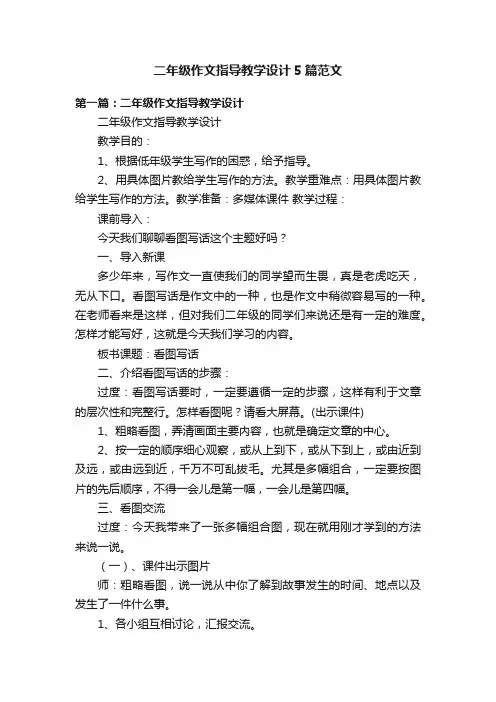 二年级作文指导教学设计5篇范文

第一篇：二年级作文指导教学设计

二年级作文指导教学设计

教学目的：

1、根据低年级学生写作的困惑，给予指导。

2、用具体图片教给学生写作的方法。教学重难点：用具体图片教给学生写作的方法。教学准备：多媒体课件 教学过程：

课前导入：

今天我们聊聊看图写话这个主题好吗？

一、导入新课

多少年来，写作文一直使我们的同学望而生畏，真是老虎吃天，无从下口。看图写话是作文中的一种，也是作文中稍微容易写的一种。在老师看来是这样，但对我们二年级的同学们来说还是有一定的难度。怎样才能写好，这就是今天我们学习的内容。

板书课题：看图写话

二、介绍看图写话的步骤：

过度：看图写话要时，一定要遵循一定的步骤，这样有利于文章的层次性和完整行。怎样看图呢？请看大屏幕。(出示课件)

1、粗略看图，弄清画面主要内容，也就是确定文章的中心。

2、按一定的顺序细心观察，或从上到下，或从下到上，或由近到及远，或由远到近，千万不可乱拔毛。尤其是多幅组合，一定要按图片的先后顺序，不得一会儿是第一幅，一会儿是第四幅。

三、看图交流

过度：今天我带来了一张多幅组合图，现在就用刚才学到的方法来说一说。

（一）、课件出示图片

师：粗略看图，说一说从中你了解到故事发生的时间、地点以及发生了一件什么事。

1、各小组互相讨论，汇报交流。